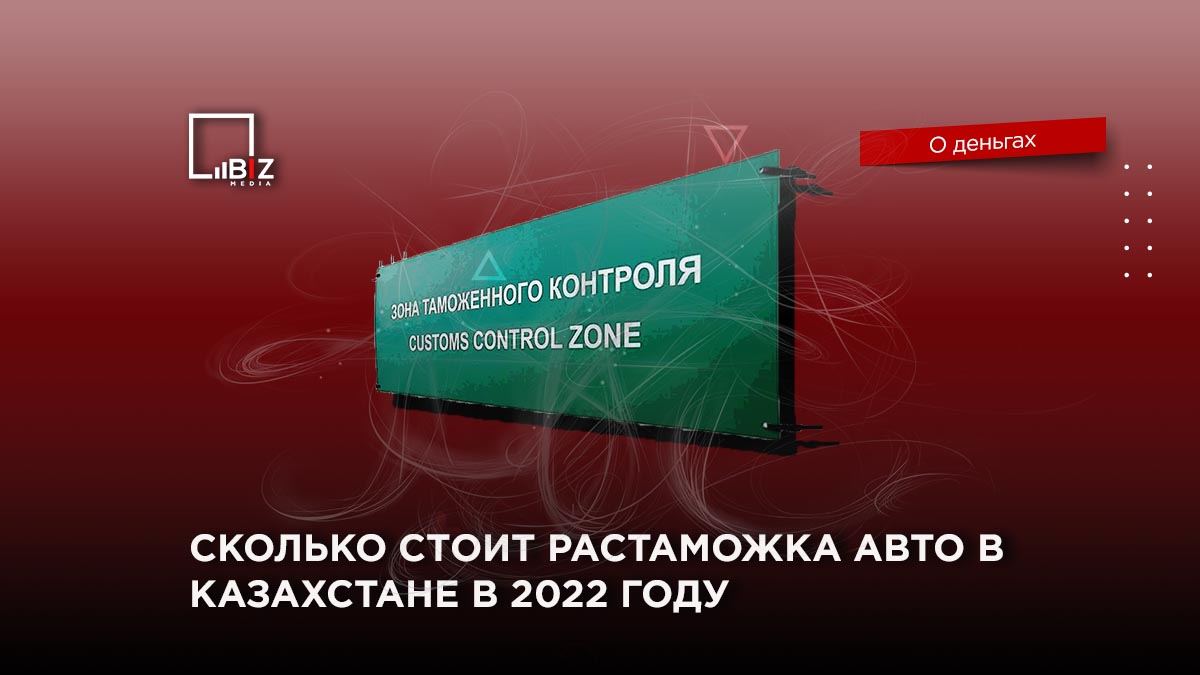 BIZ
MEDIA

О деньгах

ЗОНА ТАМОЖЕННОГО КОНТРОЛЯ
CUSTOMS CONTROL ZONE

СКОЛЬКО СТОИТ РАСТАМОЖКА АВТО В КАЗАХСТАНЕ В 2022 ГОДУ